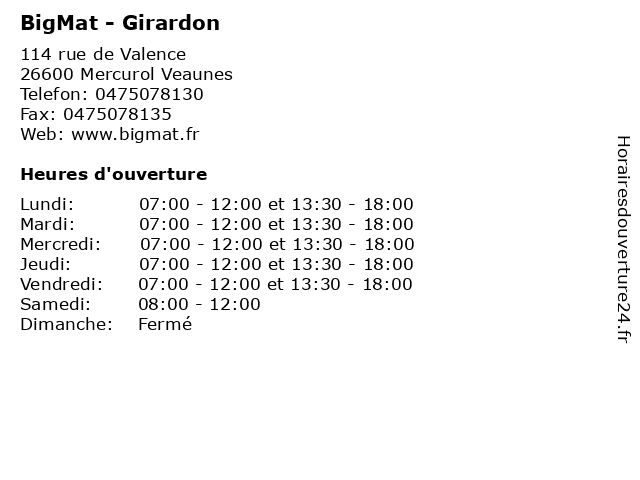 BigMat - Girardon

114 rue de Valence
26600 Mercurol Veaunes
Telefon: 0475078130
Fax: 0475078135
Web: www.bigmat.fr

Heures d'ouverture

| | |
|---|---|
| Lundi: | 07:00 - 12:00 et 13:30 - 18:00 |
| Mardi: | 07:00 - 12:00 et 13:30 - 18:00 |
| Mercredi: | 07:00 - 12:00 et 13:30 - 18:00 |
| Jeudi: | 07:00 - 12:00 et 13:30 - 18:00 |
| Vendredi: | 07:00 - 12:00 et 13:30 - 18:00 |
| Samedi: | 08:00 - 12:00 |
| Dimanche: | Fermé |

Horairesdouverture24.fr